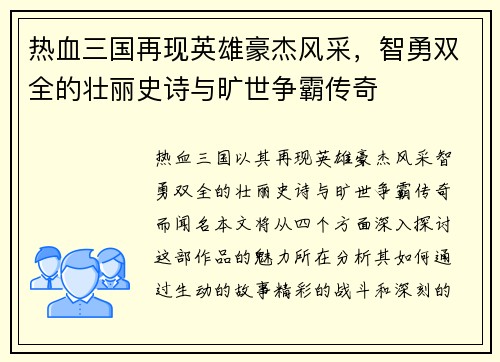 热血三国再现英雄豪杰风采，智勇双全的壮丽史诗与旷世争霸传奇

热血三国以其再现英雄豪杰风采智勇双全的壮丽史诗与旷世争霸传奇而闻名本文将从四个方面深入探讨这部作品的魅力所在分析其如何通过生动的故事精彩的战斗和深刻的